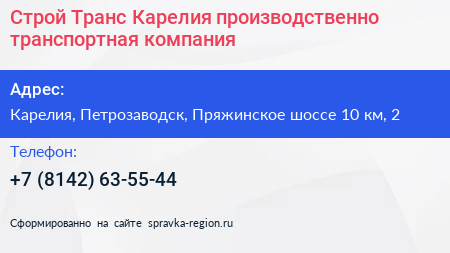 Строй Транс Карелия производственно транспортная компания

Адрес:

Карелия, Петрозаводск, Пряжинское шоссе 10 км, 2

Телефон:

+7 (8142) 63-55-44

Сформированно на сайте spravka-region.ru